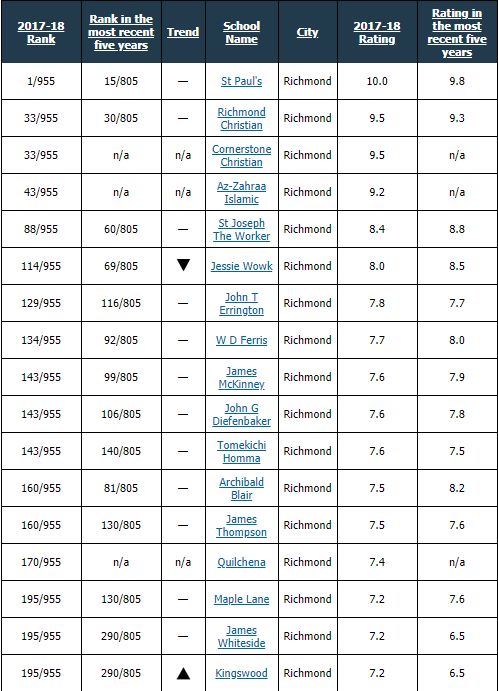 | 2017-18 Rank | Rank in the most recent five years | Trend | School Name | City | 2017-18 Rating | Rating in the most recent five years |
|---|---|---|---|---|---|---|
| 1/955 | 15/805 | — | St Paul's | Richmond | 10.0 | 9.8 |
| 33/955 | 30/805 | — | Richmond Christian | Richmond | 9.5 | 9.3 |
| 33/955 | n/a | n/a | Cornerstone Christian | Richmond | 9.5 | n/a |
| 43/955 | n/a | n/a | Az-Zahraa Islamic | Richmond | 9.2 | n/a |
| 88/955 | 60/805 | — | St Joseph The Worker | Richmond | 8.4 | 8.8 |
| 114/955 | 69/805 | ▼ | Jessie Wowk | Richmond | 8.0 | 8.5 |
| 129/955 | 116/805 | — | John T Errington | Richmond | 7.8 | 7.7 |
| 134/955 | 92/805 | — | W D Ferris | Richmond | 7.7 | 8.0 |
| 143/955 | 99/805 | — | James McKinney | Richmond | 7.6 | 7.9 |
| 143/955 | 106/805 | — | John G Diefenbaker | Richmond | 7.6 | 7.8 |
| 143/955 | 140/805 | — | Tomekichi Homma | Richmond | 7.6 | 7.5 |
| 160/955 | 81/805 | — | Archibald Blair | Richmond | 7.5 | 8.2 |
| 160/955 | 130/805 | — | James Thompson | Richmond | 7.5 | 7.6 |
| 170/955 | n/a | n/a | Quilchena | Richmond | 7.4 | n/a |
| 195/955 | 130/805 | — | Maple Lane | Richmond | 7.2 | 7.6 |
| 195/955 | 290/805 | — | James Whiteside | Richmond | 7.2 | 6.5 |
| 195/955 | 290/805 | ▲ | Kingswood | Richmond | 7.2 | 6.5 |